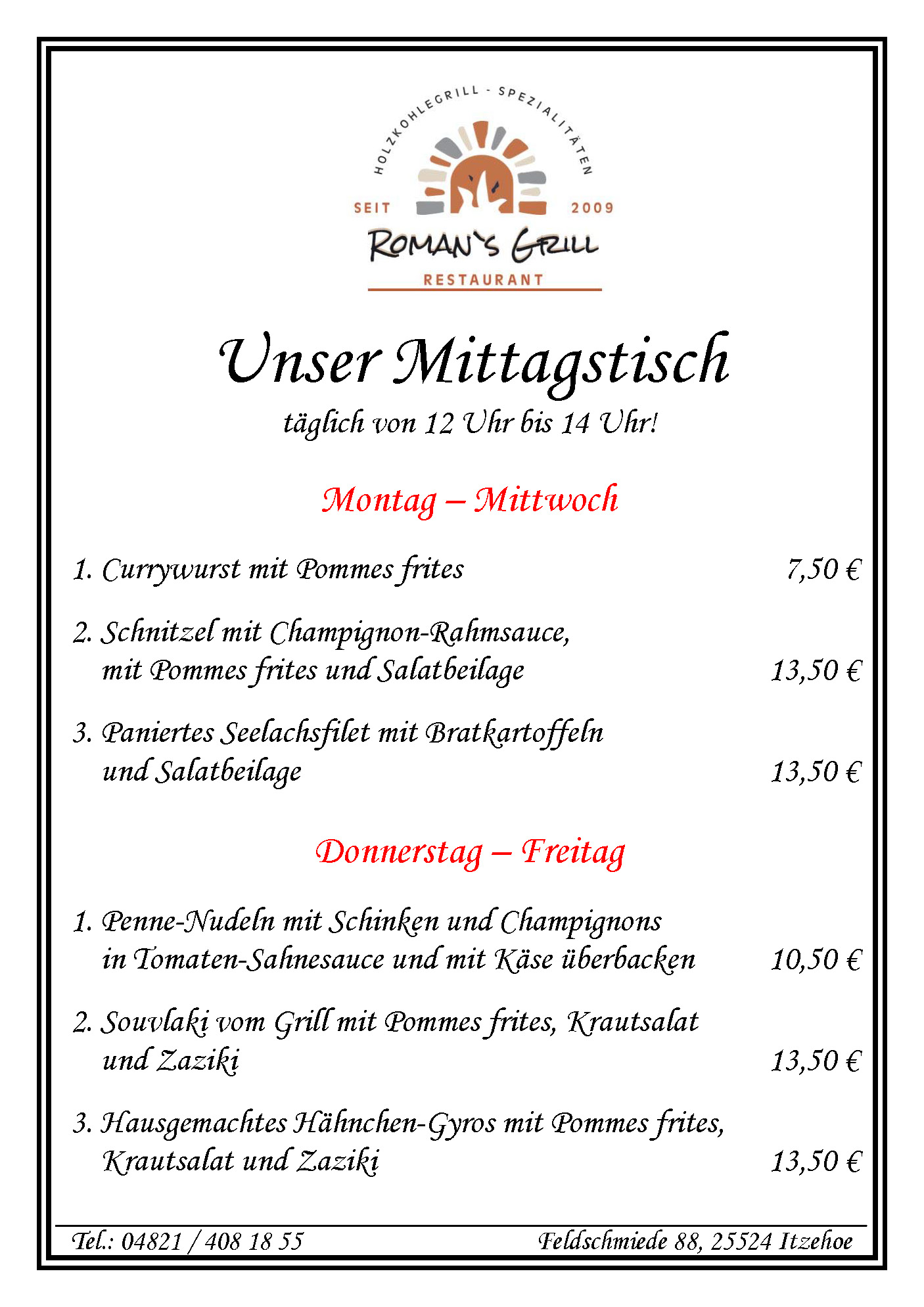 HOLZKOHLEGRILL - SPEZIALITÄTEN
SEIT 2009
ROMAN'S GRILL
RESTAURANT

Unser Mittagstisch
täglich von 12 Uhr bis 14 Uhr!

Montag – Mittwoch

1. Currywurst mit Pommes frites 7,50 €

2. Schnitzel mit Champignon-Rahmsauce, mit Pommes frites und Salatbeilage 13,50 €

3. Paniertes Seelachsfilet mit Bratkartoffeln und Salatbeilage 13,50 €

Donnerstag – Freitag

1. Penne-Nudeln mit Schinken und Champignons in Tomaten-Sahnesauce und mit Käse überbacken 10,50 €

2. Souvlaki vom Grill mit Pommes frites, Krautsalat und Zaziki 13,50 €

3. Hausgemachtes Hähnchen-Gyros mit Pommes frites, Krautsalat und Zaziki 13,50 €

Tel.: 04821 / 408 18 55 Feldschmiede 88, 25524 Itzehoe